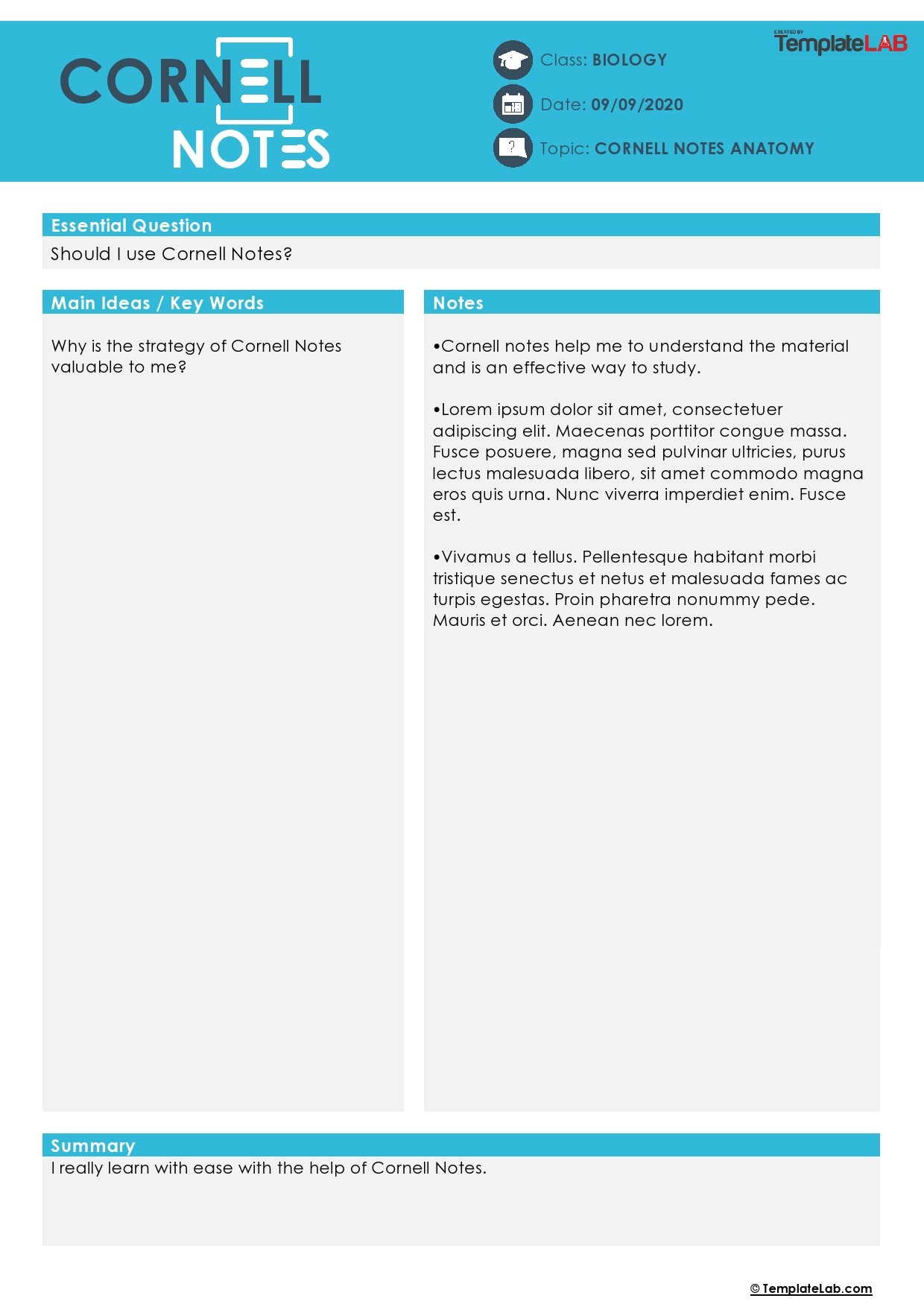 CORNELL NOTES

Class: BIOLOGY

Date: 09/09/2020

Topic: CORNELL NOTES ANATOMY

CREATED BY TemplateLAB

Essential Question

Should I use Cornell Notes?

Main Ideas / Key Words

Why is the strategy of Cornell Notes valuable to me?

Notes

•Cornell notes help me to understand the material and is an effective way to study.

•Lorem ipsum dolor sit amet, consectetuer adipiscing elit. Maecenas porttitor congue massa. Fusce posuere, magna sed pulvinar ultricies, purus lectus malesuada libero, sit amet commodo magna eros quis urna. Nunc viverra imperdiet enim. Fusce est.

•Vivamus a tellus. Pellentesque habitant morbi tristique senectus et netus et malesuada fames ac turpis egestas. Proin pharetra nonummy pede. Mauris et orci. Aenean nec lorem.

Summary

I really learn with ease with the help of Cornell Notes.

© TemplateLab.com